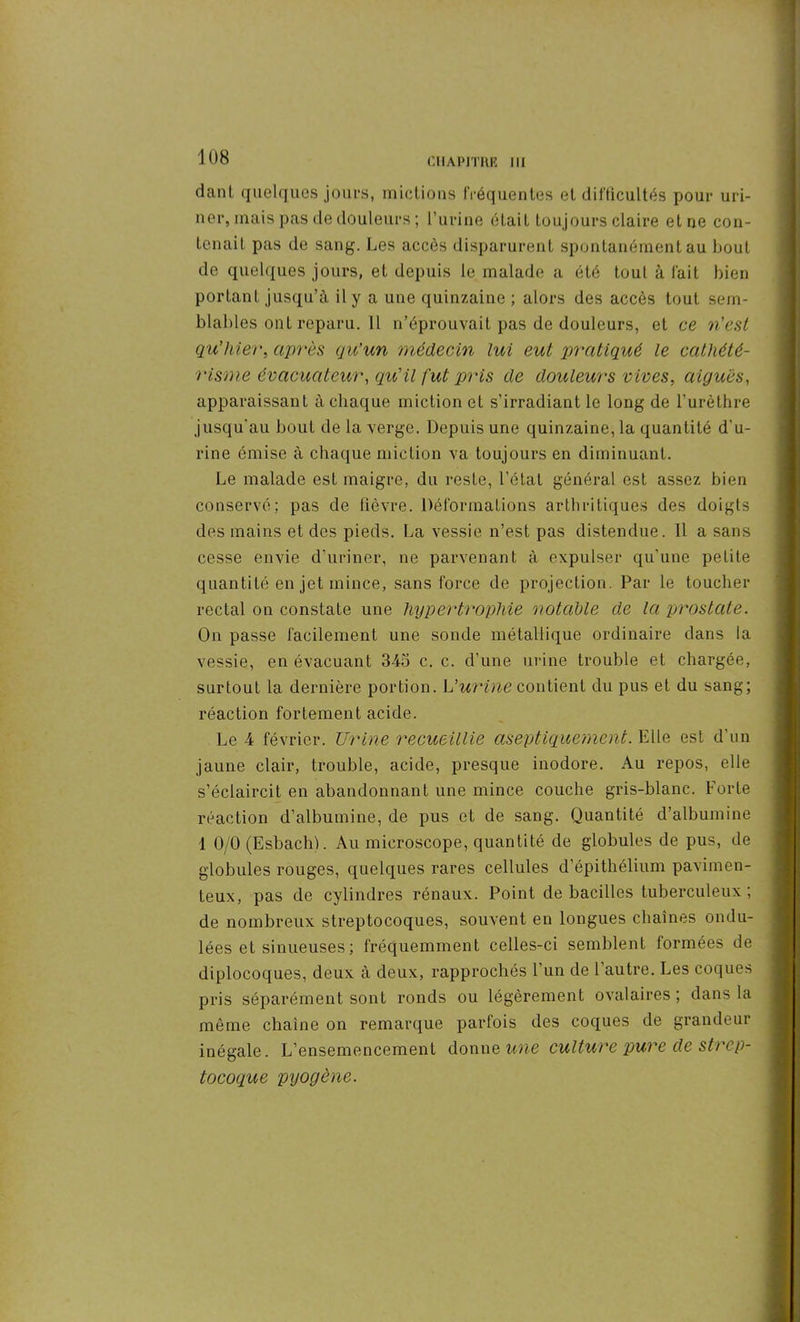 108 CHAPITRE III

dant quelques jours, mictions fréquentes et difficultés pour uriner, mais pas de douleurs ; l'urine était toujours claire et ne contenait pas de sang. Les accès disparurent spontanément au bout de quelques jours, et depuis le malade a été tout à fait bien portant jusqu'à il y a une quinzaine ; alors des accès tout semblables ont reparu. Il n'éprouvait pas de douleurs, et ce n'est qu'hier, après qu'un médecin lui eut pratiqué le cathétérisme évacuateur, qu'il fut pris de douleurs vives, aiguës, apparaissant à chaque miction et s'irradiant le long de l'urèthre jusqu'au bout de la verge. Depuis une quinzaine, la quantité d'urine émise à chaque miction va toujours en diminuant.

Le malade est maigre, du reste, l'état général est assez bien conservé; pas de fièvre. Déformations arthritiques des doigts des mains et des pieds. La vessie n'est pas distendue. Il a sans cesse envie d'uriner, ne parvenant à expulser qu'une petite quantité en jet mince, sans force de projection. Par le toucher rectal on constate une hypertrophie notable de la prostate. On passe facilement une sonde métallique ordinaire dans la vessie, en évacuant 345 c. c. d'une urine trouble et chargée, surtout la dernière portion. L'urine contient du pus et du sang; réaction fortement acide.

Le 4 février. Urine recueillie aseptiquement. Elle est d'un jaune clair, trouble, acide, presque inodore. Au repos, elle s'éclaircit en abandonnant une mince couche gris-blanc. Forte réaction d'albumine, de pus et de sang. Quantité d'albumine 1 0/0 (Esbach). Au microscope, quantité de globules de pus, de globules rouges, quelques rares cellules d'épithélium pavimenteux, pas de cylindres rénaux. Point de bacilles tuberculeux ; de nombreux streptocoques, souvent en longues chaînes ondulées et sinueuses; fréquemment celles-ci semblent formées de diplocoques, deux à deux, rapprochés l'un de l'autre. Les coques pris séparément sont ronds ou légèrement ovalaires ; dans la même chaîne on remarque parfois des coques de grandeur inégale. L'ensemencement donne une culture pure de streptocoque pyogène.